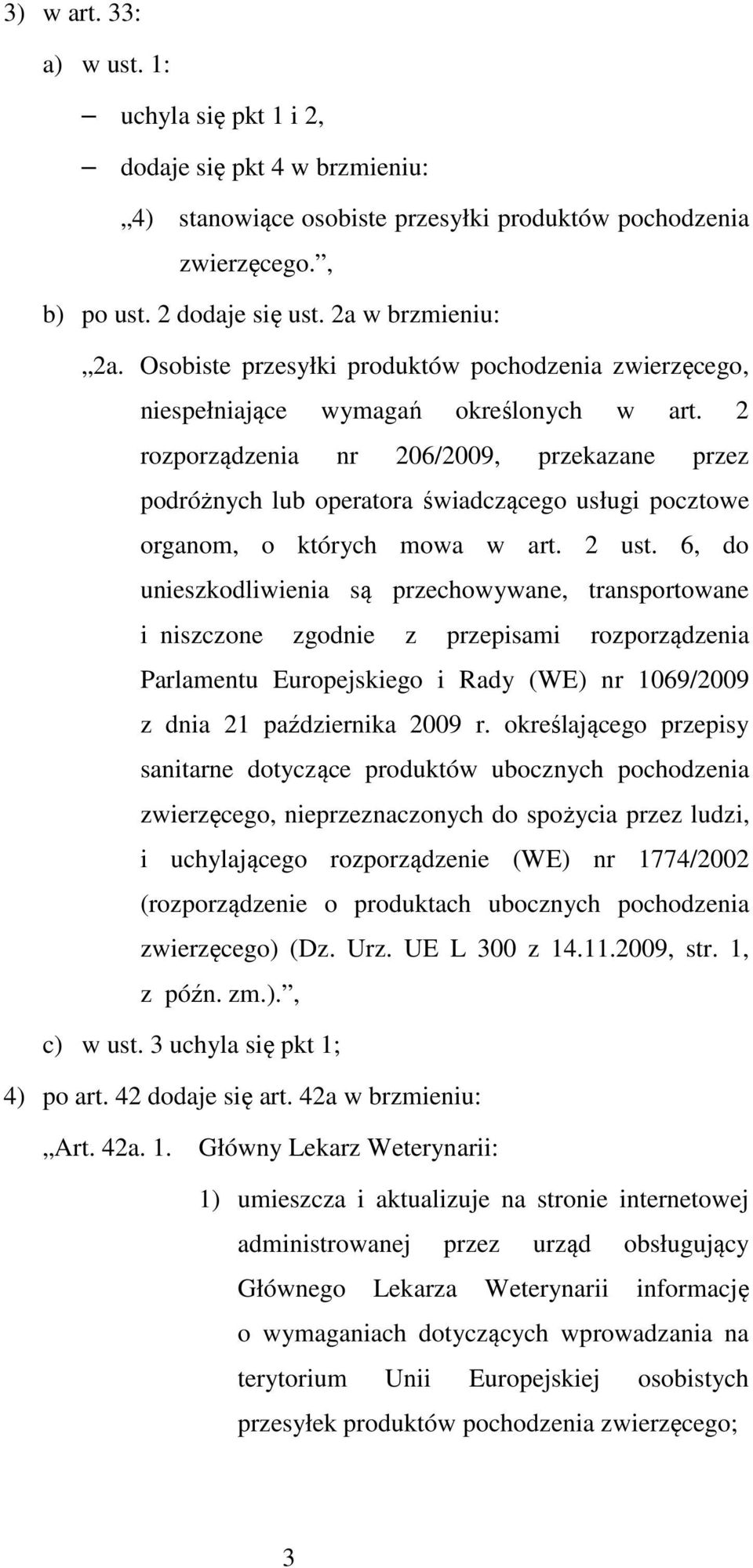 3) w art. 33:

a) w ust. 1:

– uchyla się pkt 1 i 2,

– dodaje się pkt 4 w brzmieniu:

„4) stanowiące osobiste przesyłki produktów pochodzenia zwierzęcego.”,

b) po ust. 2 dodaje się ust. 2a w brzmieniu:

„2a. Osobiste przesyłki produktów pochodzenia zwierzęcego, niespełniające wymagań określonych w art. 2 rozporządzenia nr 206/2009, przekazane przez podróżnych lub operatora świadczącego usługi pocztowe organom, o których mowa w art. 2 ust. 6, do unieszkodliwienia są przechowywane, transportowane i niszczone zgodnie z przepisami rozporządzenia Parlamentu Europejskiego i Rady (WE) nr 1069/2009 z dnia 21 października 2009 r. określającego przepisy sanitarne dotyczące produktów ubocznych pochodzenia zwierzęcego, nieprzeznaczonych do spożycia przez ludzi, i uchylającego rozporządzenie (WE) nr 1774/2002 (rozporządzenie o produktach ubocznych pochodzenia zwierzęcego) (Dz. Urz. UE L 300 z 14.11.2009, str. 1, z późn. zm.).”,

c) w ust. 3 uchyla się pkt 1;

4) po art. 42 dodaje się art. 42a w brzmieniu:

„Art. 42a. 1. Główny Lekarz Weterynarii:

1) umieszcza i aktualizuje na stronie internetowej administrowanej przez urząd obsługujący Głównego Lekarza Weterynarii informację o wymaganiach dotyczących wprowadzania na terytorium Unii Europejskiej osobistych przesyłek produktów pochodzenia zwierzęcego;

3